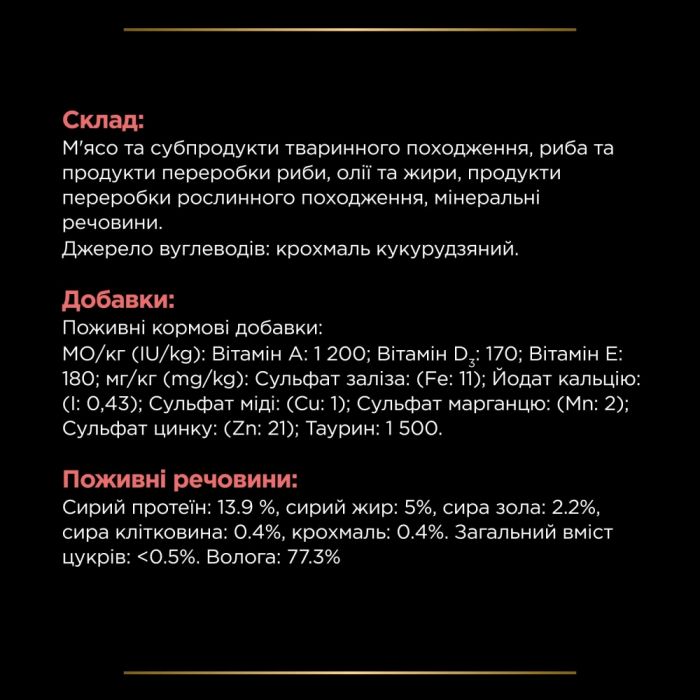 Склад:
М'ясо та субпродукти тваринного походження, риба та продукти переробки риби, олії та жири, продукти переробки рослинного походження, мінеральні речовини.
Джерело вуглеводів: крохмаль кукурудзяний.

Добавки:
Поживні кормові добавки:
МО/кг (IU/kg): Вітамін А: 1 200; Вітамін $D_3$: 170; Вітамін Е: 180; мг/кг (mg/kg): Сульфат заліза: (Fe: 11); Йодат кальцію: (I: 0,43); Сульфат міді: (Cu: 1); Сульфат марганцю: (Mn: 2); Сульфат цинку: (Zn: 21); Таурин: 1 500.

Поживні речовини:
Сирий протеїн: 13.9 %, сирий жир: 5%, сира зола: 2.2%, сира клітковина: 0.4%, крохмаль: 0.4%. Загальний вміст цукрів: <0.5%. Волога: 77.3%